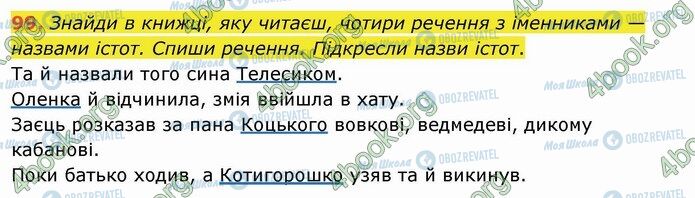 99. Знайди в книжці, яку читаєш, чотири речення з іменниками — назвами істот. Спиши речення. Підкресли назви істот.

Та й назвали того сина Телесиком.

Оленка й відчинила, змія ввійшла в хату.

Заєць розказав за пана Коцького вовкові, ведмедеві, дикому кабанові.

Поки батько ходив, а Котигорошко узяв та й викинув.

4book.org Моя Школа OBOZREVATEL